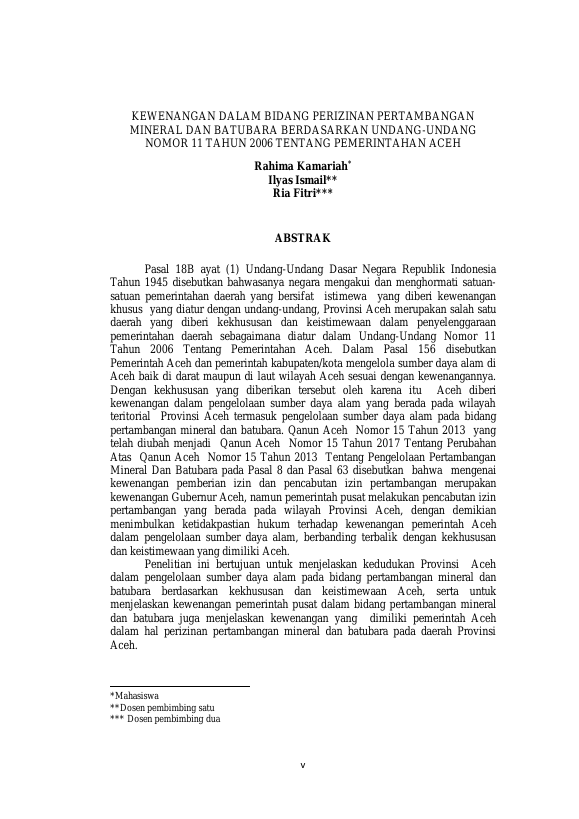 KEWENANGAN DALAM BIDANG PERIZINAN PERTAMBANGAN MINERAL DAN BATUBARA BERDASARKAN UNDANG-UNDANG NOMOR 11 TAHUN 2006 TENTANG PEMERINTAHAN ACEH

Rahima Kamariah*
Ilyas Ismail**
Ria Fitri***

ABSTRAK

Pasal 18B ayat (1) Undang-Undang Dasar Negara Republik Indonesia Tahun 1945 disebutkan bahwasanya negara mengakui dan menghormati satuan-satuan pemerintahan daerah yang bersifat istimewa yang diberi kewenangan khusus yang diatur dengan undang-undang, Provinsi Aceh merupakan salah satu daerah yang diberi kekhususan dan keistimewaan dalam penyelenggaraan pemerintahan daerah sebagaimana diatur dalam Undang-Undang Nomor 11 Tahun 2006 Tentang Pemerintahan Aceh. Dalam Pasal 156 disebutkan Pemerintah Aceh dan pemerintah kabupaten/kota mengelola sumber daya alam di Aceh baik di darat maupun di laut wilayah Aceh sesuai dengan kewenangannya. Dengan kekhususan yang diberikan tersebut oleh karena itu Aceh diberi kewenangan dalam pengelolaan sumber daya alam yang berada pada wilayah teritorial Provinsi Aceh termasuk pengelolaan sumber daya alam pada bidang pertambangan mineral dan batubara. Qanun Aceh Nomor 15 Tahun 2013 yang telah diubah menjadi Qanun Aceh Nomor 15 Tahun 2017 Tentang Perubahan Atas Qanun Aceh Nomor 15 Tahun 2013 Tentang Pengelolaan Pertambangan Mineral Dan Batubara pada Pasal 8 dan Pasal 63 disebutkan bahwa mengenai kewenangan pemberian izin dan pencabutan izin pertambangan merupakan kewenangan Gubernur Aceh, namun pemerintah pusat melakukan pencabutan izin pertambangan yang berada pada wilayah Provinsi Aceh, dengan demikian menimbulkan ketidakpastian hukum terhadap kewenangan pemerintah Aceh dalam pengelolaan sumber daya alam, berbanding terbalik dengan kekhususan dan keistimewaan yang dimiliki Aceh.

Penelitian ini bertujuan untuk menjelaskan kedudukan Provinsi Aceh dalam pengelolaan sumber daya alam pada bidang pertambangan mineral dan batubara berdasarkan kekhususan dan keistimewaan Aceh, serta untuk menjelaskan kewenangan pemerintah pusat dalam bidang pertambangan mineral dan batubara juga menjelaskan kewenangan yang dimiliki pemerintah Aceh dalam hal perizinan pertambangan mineral dan batubara pada daerah Provinsi Aceh.

*Mahasiswa
**Dosen pembimbing satu
*** Dosen pembimbing dua

v